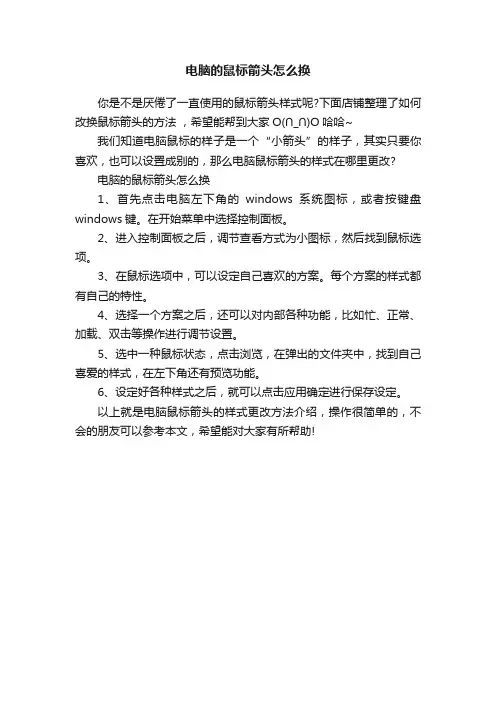 电脑的鼠标箭头怎么换

你是不是厌倦了一直使用的鼠标箭头样式呢?下面店铺整理了如何改换鼠标箭头的方法，希望能帮到大家 O(∩_∩)O 哈哈~

我们知道电脑鼠标的样子是一个“小箭头”的样子，其实只要你喜欢，也可以设置成别的，那么电脑鼠标箭头的样式在哪里更改?

电脑的鼠标箭头怎么换

1、首先点击电脑左下角的 windows 系统图标，或者按键盘 windows 键。在开始菜单中选择控制面板。

2、进入控制面板之后，调节查看方式为小图标，然后找到鼠标选项。

3、在鼠标选项中，可以设定自己喜欢的方案。每个方案的样式都有自己的特性。

4、选择一个方案之后，还可以对内部各种功能，比如忙、正常、加载、双击等操作进行调节设置。

5、选中一种鼠标状态，点击浏览，在弹出的文件夹中，找到自己喜爱的样式，在左下角还有预览功能。

6、设定好各种样式之后，就可以点击应用确定进行保存设定。

以上就是电脑鼠标箭头的样式更改方法介绍，操作很简单的，不会的朋友可以参考本文，希望能对大家有所帮助!